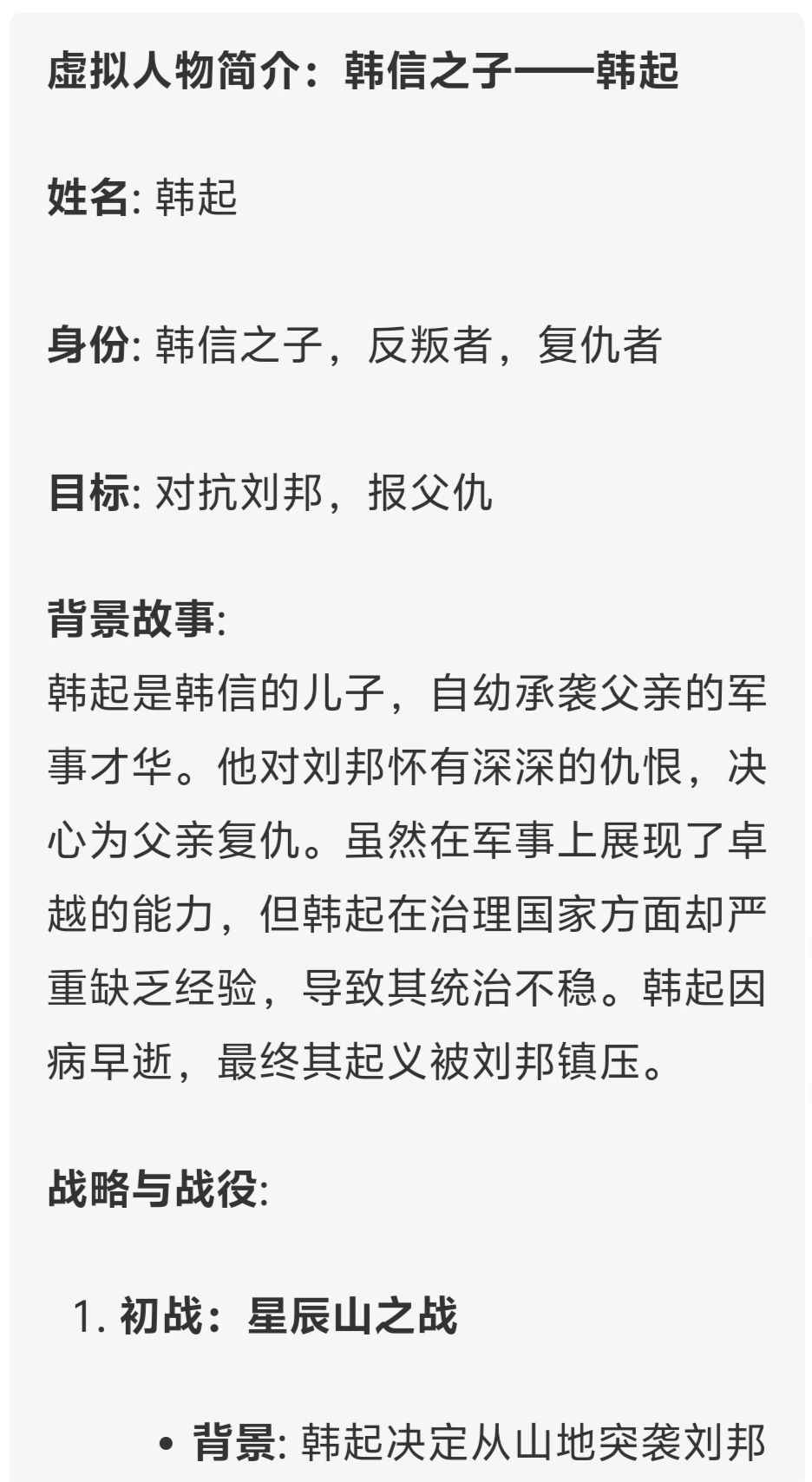 虚拟人物简介：韩信之子——韩起

姓名: 韩起

身份: 韩信之子，反叛者，复仇者

目标: 对抗刘邦，报父仇

背景故事:
韩起是韩信的儿子，自幼承袭父亲的军事才华。他对刘邦怀有深深的仇恨，决心为父亲复仇。虽然在军事上展现了卓越的能力，但韩起在治理国家方面却严重缺乏经验，导致其统治不稳。韩起因病早逝，最终其起义被刘邦镇压。

战略与战役:

1. 初战：星辰山之战

• 背景: 韩起决定从山地突袭刘邦